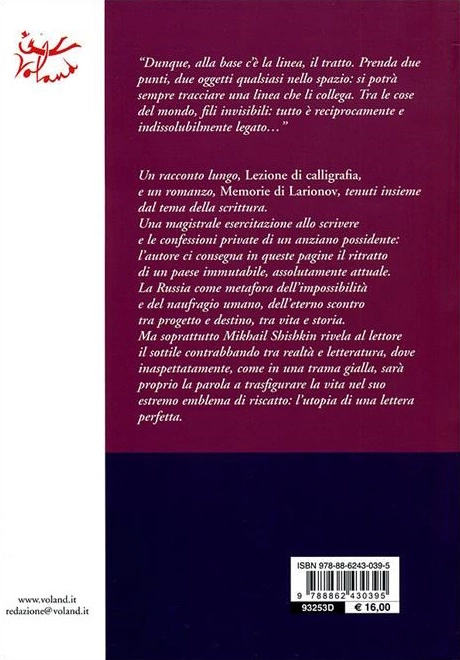 Voland

"Dunque, alla base c'è la linea, il tratto. Prenda due punti, due oggetti qualsiasi nello spazio: si potrà sempre tracciare una linea che li collega. Tra le cose del mondo, fili invisibili: tutto è reciprocamente e indissolubilmente legato…"

Un racconto lungo, Lezione di calligrafia, e un romanzo, Memorie di Larionov, tenuti insieme dal tema della scrittura.
Una magistrale esercitazione allo scrivere e le confessioni private di un anziano possidente: l'autore ci consegna in queste pagine il ritratto di un paese immutabile, assolutamente attuale.
La Russia come metafora dell'impossibilità e del naufragio umano, dell'eterno scontro tra progetto e destino, tra vita e storia.
Ma soprattutto Mikhail Shishkin rivela al lettore il sottile contrabbando tra realtà e letteratura, dove inaspettatamente, come in una trama gialla, sarà proprio la parola a trasfigurare la vita nel suo estremo emblema di riscatto: l'utopia di una lettera perfetta.

www.voland.it
redazione@voland.it

ISBN 978-88-6243-039-5
9 788862 430395
93253D € 16,00